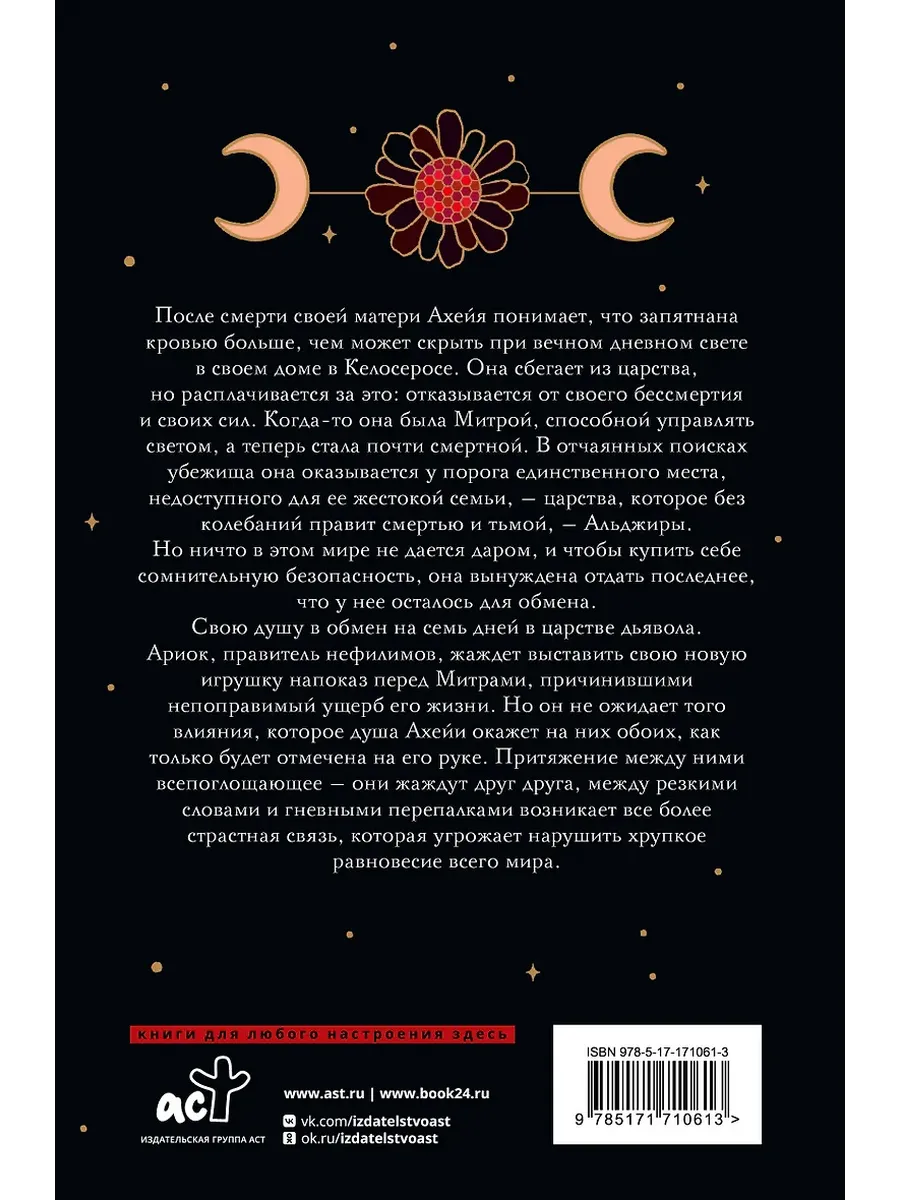 После смерти своей матери Ахейя понимает, что запятнана кровью больше, чем может скрыть при вечном дневном свете в своем доме в Келосеросе. Она сбегает из царства, но расплачивается за это: отказывается от своего бессмертия и своих сил. Когда-то она была Митрой, способной управлять светом, а теперь стала почти смертной. В отчаянных поисках убежища она оказывается у порога единственного места, недоступного для ее жестокой семьи, — царства, которое без колебаний правит смертью и тьмой, — Альджиры.

Но ничто в этом мире не дается даром, и чтобы купить себе сомнительную безопасность, она вынуждена отдать последнее, что у нее осталось для обмена.

Свою душу в обмен на семь дней в царстве дьявола.

Ариок, правитель нефилимов, жаждет выставить свою новую игрушку напоказ перед Митрами, причинившими непоправимый ущерб его жизни. Но он не ожидает того влияния, которое душа Ахейи окажет на них обоих, как только будет отмечена на его руке. Притяжение между ними всепоглощающее — они жаждут друг друга, между резкими словами и гневными перепалками возникает все более страстная связь, которая угрожает нарушить хрупкое равновесие всего мира.

книги для любого настроения здесь

аст
ИЗДАТЕЛЬСКАЯ ГРУППА АСТ

www.ast.ru | www.book24.ru
vk.com/izdatelstvoast
ok.ru/izdatelstvoast

ISBN 978-5-17-171061-3

9 785171 710613 >